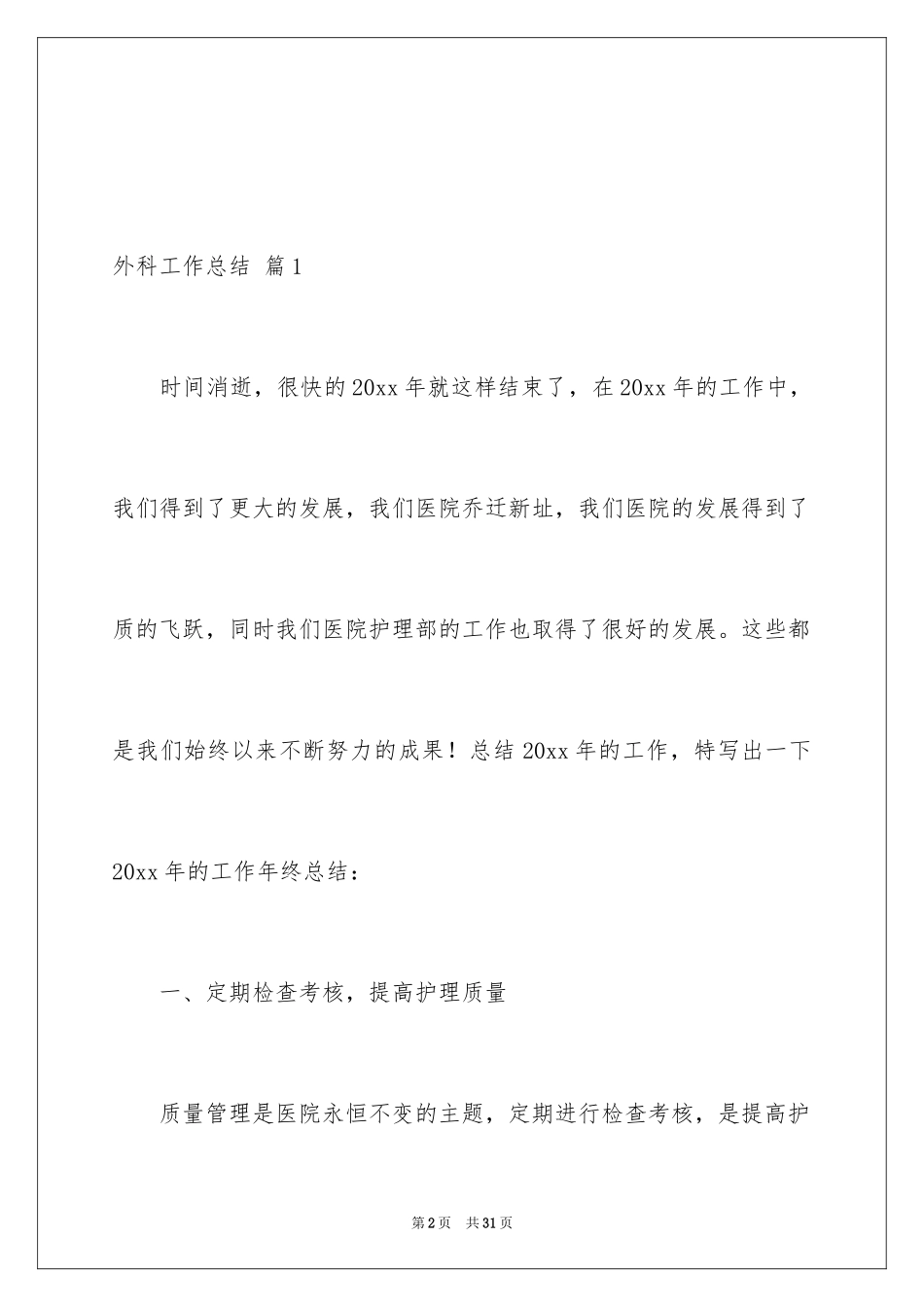 外科工作总结 篇1

时间消逝，很快的20xx年就这样结束了，在20xx年的工作中，我们得到了更大的发展，我们医院乔迁新址，我们医院的发展得到了质的飞跃，同时我们医院护理部的工作也取得了很好的发展。这些都是我们始终以来不断努力的成果！总结20xx年的工作，特写出一下20xx年的工作年终总结：

一、定期检查考核，提高护理质量

质量管理是医院永恒不变的主题，定期进行检查考核，是提高护

第2页 共31页